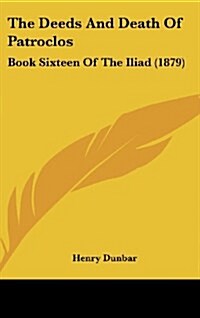 The Deeds And Death Of Patroclos

Book Sixteen Of The Iliad (1879)

Henry Dunbar